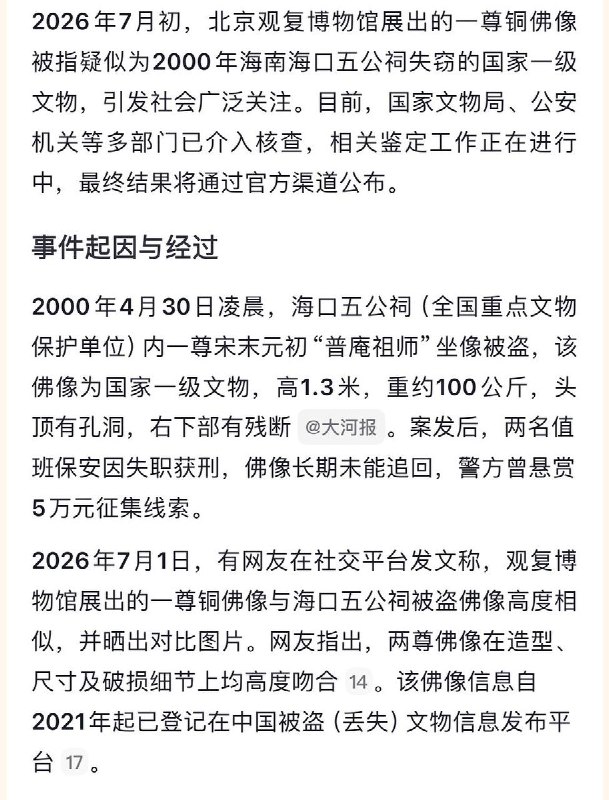 2026年7月初，北京观复博物馆展出的一尊铜佛像被指疑似为2000年海南海口五公祠失窃的国家一级文物，引发社会广泛关注。目前，国家文物局、公安机关等多部门已介入核查，相关鉴定工作正在进行中，最终结果将通过官方渠道公布。

事件起因与经过

2000年4月30日凌晨，海口五公祠（全国重点文物保护单位）内一尊宋末元初“普庵祖师”坐像被盗，该佛像为国家一级文物，高1.3米，重约100公斤，头顶有孔洞，右下部有残断 @大河报 。案发后，两名值班保安因失职获刑，佛像长期未能追回，警方曾悬赏5万元征集线索。

2026年7月1日，有网友在社交平台发文称，观复博物馆展出的一尊铜佛像与海口五公祠被盗佛像高度相似，并晒出对比图片。网友指出，两尊佛像在造型、尺寸及破损细节上均高度吻合 14 。该佛像信息自2021年起已登记在中国被盗（丢失）文物信息发布平台 17 。